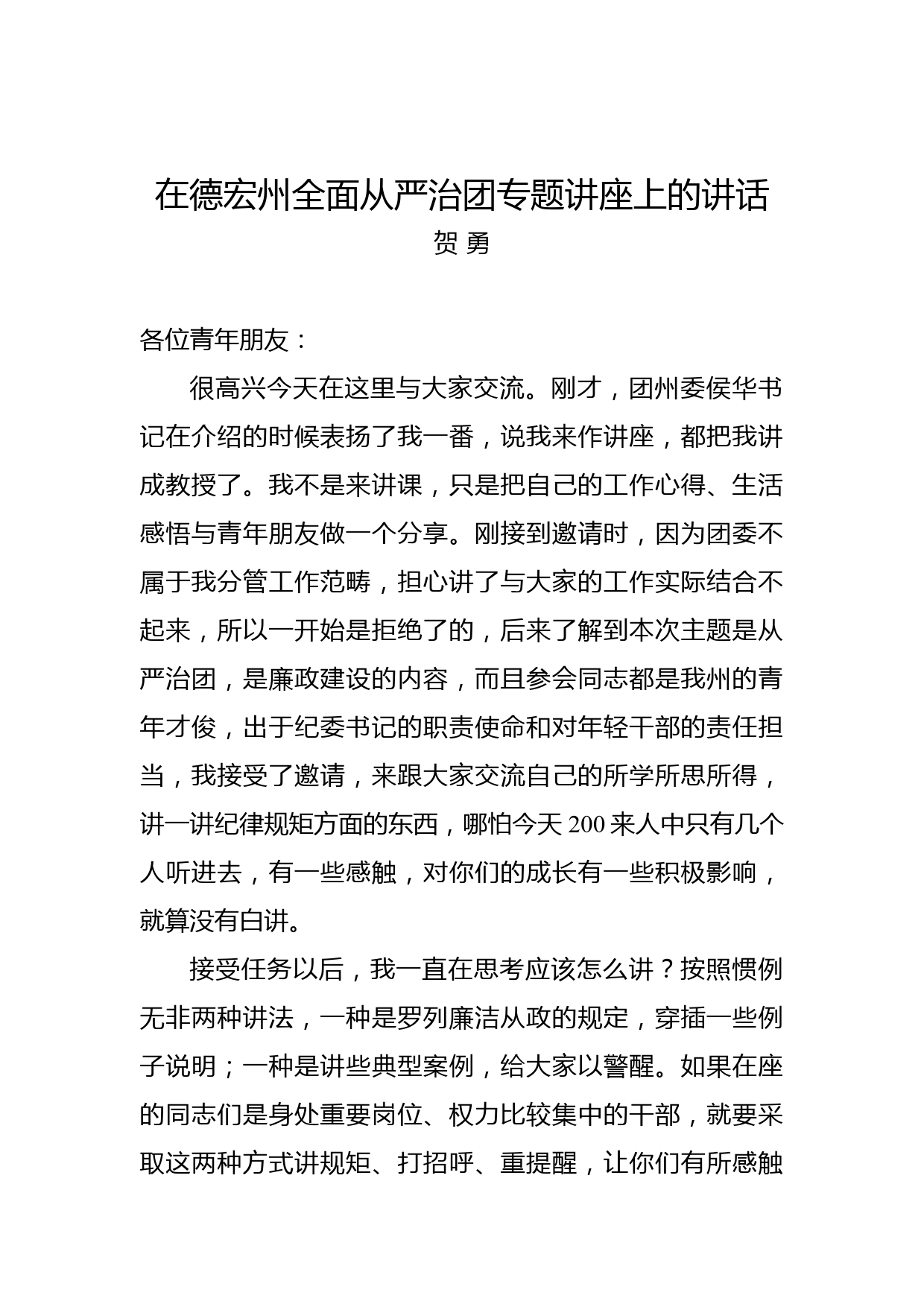 在德宏州全面从严治团专题讲座上的讲话
贺 勇

各位青年朋友：

很高兴今天在这里与大家交流。刚才，团州委侯华书记在介绍的时候表扬了我一番，说我来作讲座，都把我讲成教授了。我不是来讲课，只是把自己的工作心得、生活感悟与青年朋友做一个分享。刚接到邀请时，因为团委不属于我分管工作范畴，担心讲了与大家的工作实际结合不起来，所以一开始是拒绝了的，后来了解到本次主题是从严治团，是廉政建设的内容，而且参会同志都是我州的青年才俊，出于纪委书记的职责使命和对年轻干部的责任担当，我接受了邀请，来跟大家交流自己的所学所思所得，讲一讲纪律规矩方面的东西，哪怕今天 200 来人中只有几个人听进去，有一些感触，对你们的成长有一些积极影响，就算没有白讲。

接受任务以后，我一直在思考应该怎么讲？按照惯例无非两种讲法，一种是罗列廉洁从政的规定，穿插一些例子说明；一种是讲些典型案例，给大家以警醒。如果在座的同志们是身处重要岗位、权力比较集中的干部，就要采取这两种方式讲规矩、打招呼、重提醒，让你们有所感触